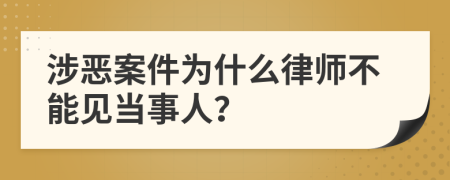 涉恶案件为什么律师不能见当事人?